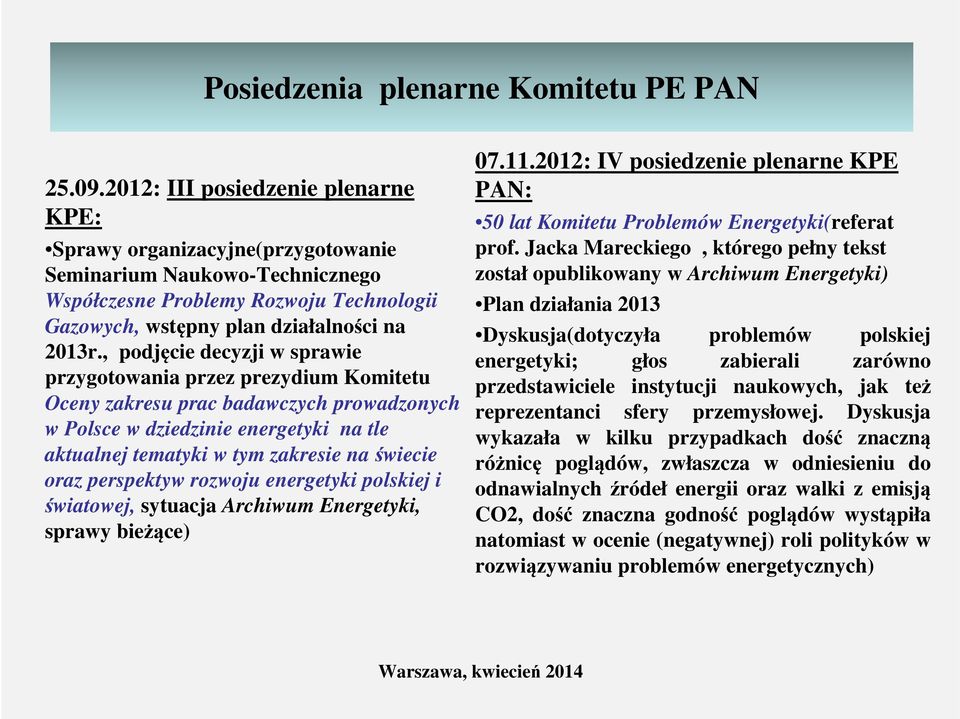 Posiedzenia plenarne Komitetu PE PAN

25.09.2012: III posiedzenie plenarne KPE:
•Sprawy organizacyjne(przygotowanie Seminarium Naukowo-Technicznego Współczesne Problemy Rozwoju Technologii Gazowych, wstępny plan działalności na 2013r., podjęcie decyzji w sprawie przygotowania przez prezydium Komitetu Oceny zakresu prac badawczych prowadzonych w Polsce w dziedzinie energetyki na tle aktualnej tematyki w tym zakresie na świecie oraz perspektyw rozwoju energetyki polskiej i światowej, sytuacja Archiwum Energetyki, sprawy bieżące)

07.11.2012: IV posiedzenie plenarne KPE PAN:
•50 lat Komitetu Problemów Energetyki(referat prof. Jacka Mareckiego , którego pełny tekst został opublikowany w Archiwum Energetyki)
•Plan działania 2013
•Dyskusja(dotyczyła problemów polskiej energetyki; głos zabierali zarówno przedstawiciele instytucji naukowych, jak też reprezentanci sfery przemysłowej. Dyskusja wykazała w kilku przypadkach dość znaczną różnicę poglądów, zwłaszcza w odniesieniu do odnawialnych źródeł energii oraz walki z emisją CO2, dość znaczna godność poglądów wystąpiła natomiast w ocenie (negatywnej) roli polityków w rozwiązywaniu problemów energetycznych)

Warszawa, kwiecień 2014